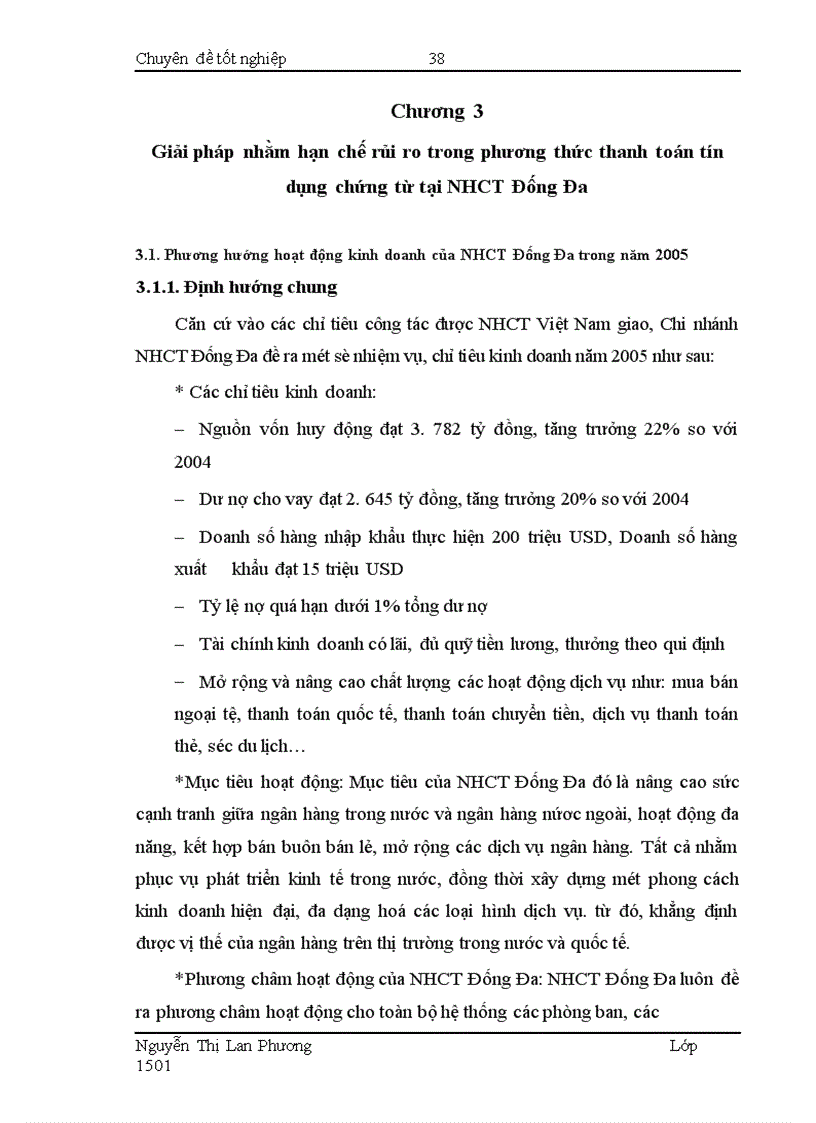 Chuyên đề tốt nghiệp 38

Chương 3

Giải pháp nhằm hạn chế rủi ro trong phương thức thanh toán tín dụng chứng từ tại NHCT Đống Đa

3.1. Phương hướng hoạt động kinh doanh của NHCT Đống Đa trong năm 2005

3.1.1. Định hướng chung

Căn cứ vào các chỉ tiêu công tác được NHCT Việt Nam giao, Chi nhánh NHCT Đống Đa đề ra mét sè nhiệm vụ, chỉ tiêu kinh doanh năm 2005 như sau:

* Các chỉ tiêu kinh doanh:

– Nguồn vốn huy động đạt 3. 782 tỷ đồng, tăng trưởng 22% so với 2004

– Dư nợ cho vay đạt 2. 645 tỷ đồng, tăng trưởng 20% so với 2004

– Doanh số hàng nhập khẩu thực hiện 200 triệu USD, Doanh số hàng xuất khẩu đạt 15 triệu USD

– Tỷ lệ nợ quá hạn dưới 1% tổng dư nợ

– Tài chính kinh doanh có lãi, đủ quỹ tiền lương, thưởng theo qui định

– Mở rộng và nâng cao chất lượng các hoạt động dịch vụ như: mua bán ngoại tệ, thanh toán quốc tế, thanh toán chuyển tiền, dịch vụ thanh toán thẻ, séc du lịch…

*Mục tiêu hoạt động: Mục tiêu của NHCT Đống Đa đó là nâng cao sức cạnh tranh giữa ngân hàng trong nước và ngân hàng nước ngoài, hoạt động đa năng, kết hợp bán buôn bán lẻ, mở rộng các dịch vụ ngân hàng. Tất cả nhằm phục vụ phát triển kinh tế trong nước, đồng thời xây dựng mét phong cách kinh doanh hiện đại, đa dạng hoá các loại hình dịch vụ. từ đó, khẳng định được vị thế của ngân hàng trên thị trường trong nước và quốc tế.

*Phương châm hoạt động của NHCT Đống Đa: NHCT Đống Đa luôn đề ra phương châm hoạt động cho toàn bộ hệ thống các phòng ban, các

Nguyễn Thị Lan Phương Lớp 1501